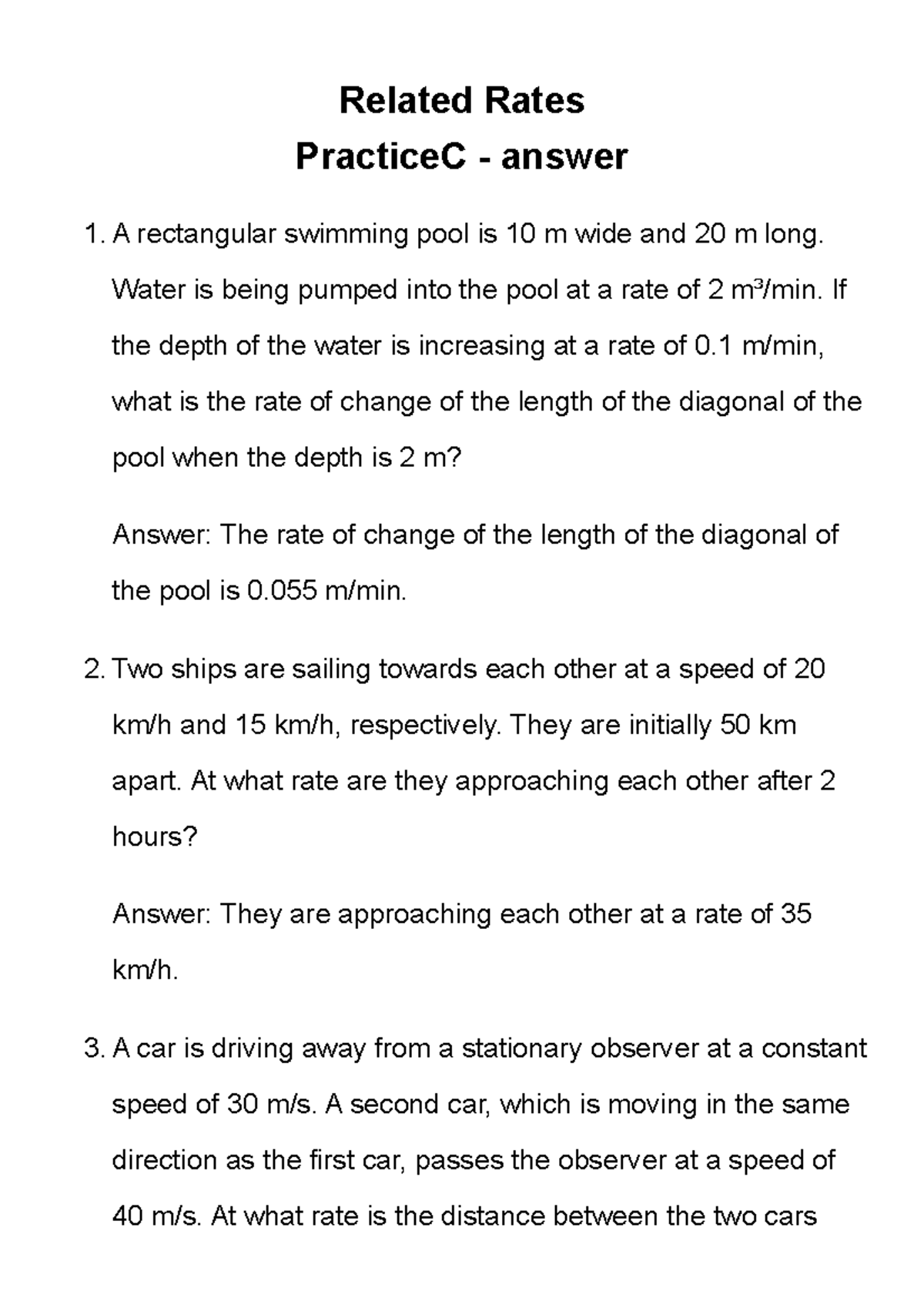 Related Rates
PracticeC - answer

1. A rectangular swimming pool is 10 m wide and 20 m long. Water is being pumped into the pool at a rate of 2 $m^3$/min. If the depth of the water is increasing at a rate of 0.1 m/min, what is the rate of change of the length of the diagonal of the pool when the depth is 2 m?

Answer: The rate of change of the length of the diagonal of the pool is 0.055 m/min.

2. Two ships are sailing towards each other at a speed of 20 km/h and 15 km/h, respectively. They are initially 50 km apart. At what rate are they approaching each other after 2 hours?

Answer: They are approaching each other at a rate of 35 km/h.

3. A car is driving away from a stationary observer at a constant speed of 30 m/s. A second car, which is moving in the same direction as the first car, passes the observer at a speed of 40 m/s. At what rate is the distance between the two cars